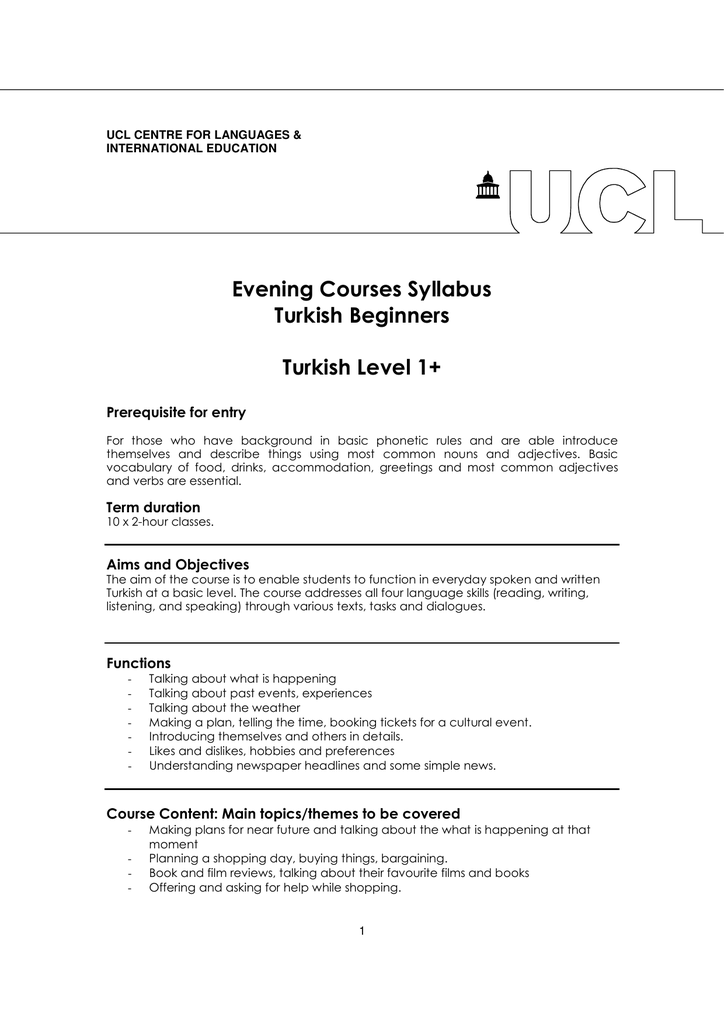 UCL CENTRE FOR LANGUAGES &
INTERNATIONAL EDUCATION

UCL

Evening Courses Syllabus
Turkish Beginners

Turkish Level 1+

Prerequisite for entry

For those who have background in basic phonetic rules and are able introduce themselves and describe things using most common nouns and adjectives. Basic vocabulary of food, drinks, accommodation, greetings and most common adjectives and verbs are essential.

Term duration
10 x 2-hour classes.

Aims and Objectives
The aim of the course is to enable students to function in everyday spoken and written Turkish at a basic level. The course addresses all four language skills (reading, writing, listening, and speaking) through various texts, tasks and dialogues.

Functions
- Talking about what is happening
- Talking about past events, experiences
- Talking about the weather
- Making a plan, telling the time, booking tickets for a cultural event.
- Introducing themselves and others in details.
- Likes and dislikes, hobbies and preferences
- Understanding newspaper headlines and some simple news.

Course Content: Main topics/themes to be covered
- Making plans for near future and talking about the what is happening at that moment
- Planning a shopping day, buying things, bargaining.
- Book and film reviews, talking about their favourite films and books
- Offering and asking for help while shopping.

1